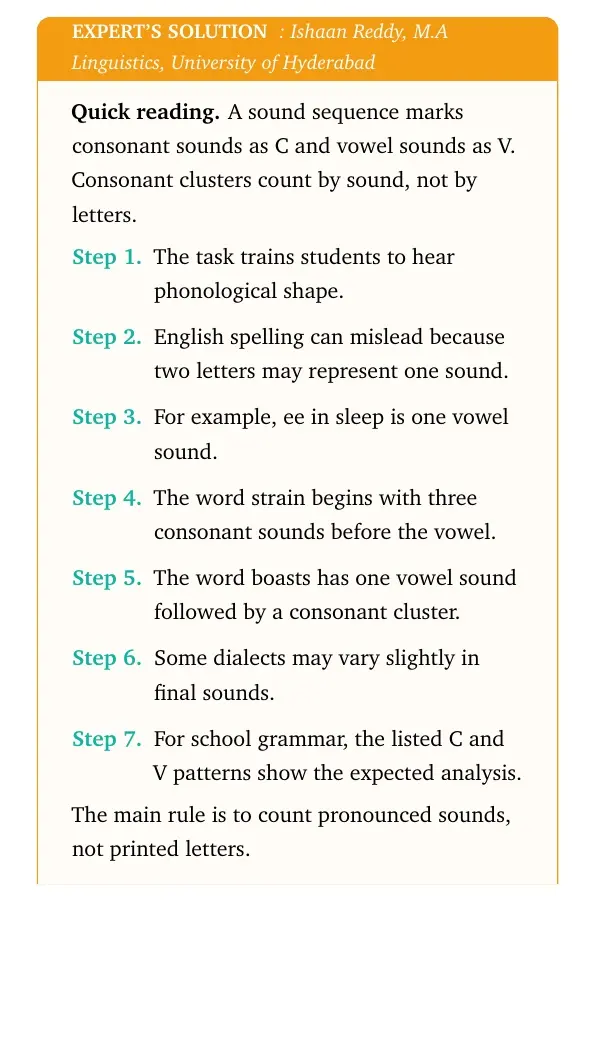 EXPERT'S SOLUTION : Ishaan Reddy, M.A Linguistics, University of Hyderabad

Quick reading. A sound sequence marks consonant sounds as C and vowel sounds as V. Consonant clusters count by sound, not by letters.

Step 1. The task trains students to hear phonological shape.

Step 2. English spelling can mislead because two letters may represent one sound.

Step 3. For example, ee in sleep is one vowel sound.

Step 4. The word strain begins with three consonant sounds before the vowel.

Step 5. The word boasts has one vowel sound followed by a consonant cluster.

Step 6. Some dialects may vary slightly in final sounds.

Step 7. For school grammar, the listed C and V patterns show the expected analysis.

The main rule is to count pronounced sounds, not printed letters.